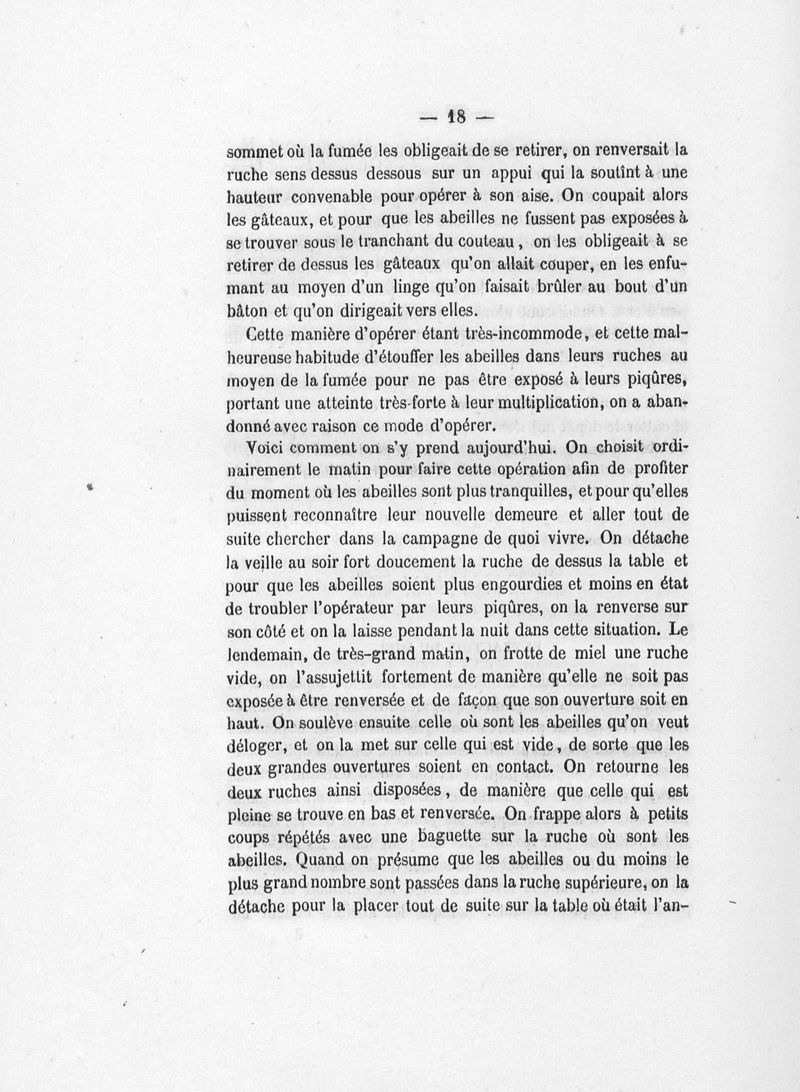 — 18 —

sommet où la fumée les obligeait de se retirer, on renversait la ruche sens dessus dessous sur un appui qui la soutînt à une hauteur convenable pour opérer à son aise. On coupait alors les gâteaux, et pour que les abeilles ne fussent pas exposées à se trouver sous le tranchant du couteau, on les obligeait à se retirer de dessus les gâteaux qu'on allait couper, en les enfumant au moyen d'un linge qu'on faisait brûler au bout d'un bâton et qu'on dirigeait vers elles.

Cette manière d'opérer étant très-incommode, et cette malheureuse habitude d'étouffer les abeilles dans leurs ruches au moyen de la fumée pour ne pas être exposé à leurs piqûres, portant une atteinte très-forte à leur multiplication, on a abandonné avec raison ce mode d'opérer.

Voici comment on s'y prend aujourd'hui. On choisit ordinairement le matin pour faire cette opération afin de profiter du moment où les abeilles sont plus tranquilles, et pour qu'elles puissent reconnaître leur nouvelle demeure et aller tout de suite chercher dans la campagne de quoi vivre. On détache la veille au soir fort doucement la ruche de dessus la table et pour que les abeilles soient plus engourdies et moins en état de troubler l'opérateur par leurs piqûres, on la renverse sur son côté et on la laisse pendant la nuit dans cette situation. Le lendemain, de très-grand matin, on frotte de miel une ruche vide, on l'assujettit fortement de manière qu'elle ne soit pas exposée à être renversée et de façon que son ouverture soit en haut. On soulève ensuite celle où sont les abeilles qu'on veut déloger, et on la met sur celle qui est vide, de sorte que les deux grandes ouvertures soient en contact. On retourne les deux ruches ainsi disposées, de manière que celle qui est pleine se trouve en bas et renversée. On frappe alors à petits coups répétés avec une baguette sur la ruche où sont les abeilles. Quand on présume que les abeilles ou du moins le plus grand nombre sont passées dans la ruche supérieure, on la détache pour la placer tout de suite sur la table où était l'an-